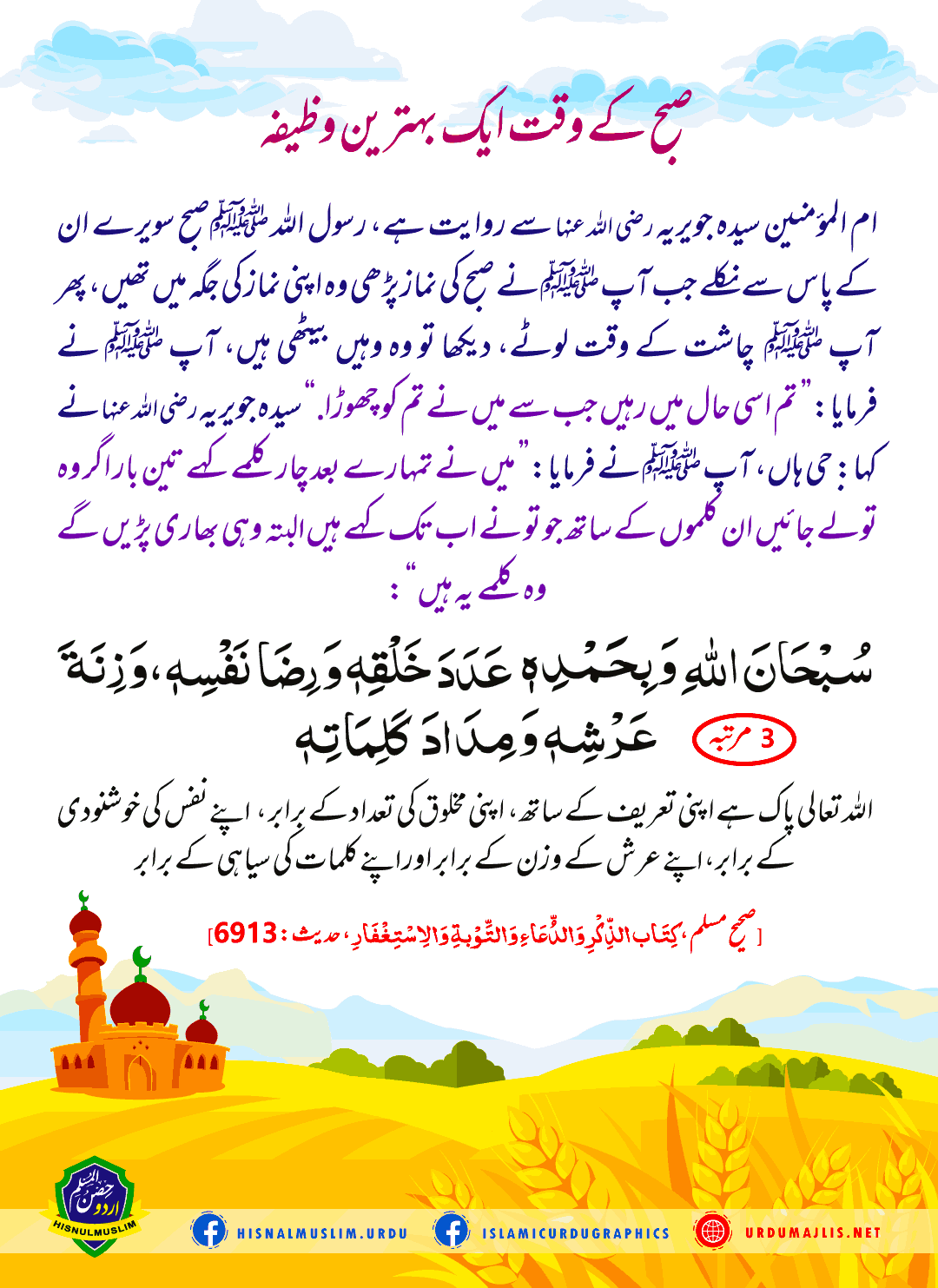 صبح کے وقت ایک بہترین وظیفہ

ام المؤمنین سیدہ جویریہ رضی اللہ عنہا سے روایت ہے، رسول اللہ ﷺ صبح سویرے ان کے پاس سے نکلے جب آپ ﷺ نے صبح کی نماز پڑھی وہ اپنی نماز کی جگہ میں تھیں، پھر آپ ﷺ چاشت کے وقت لوٹے، دیکھا تو وہ وہیں بیٹھی ہیں، آپ ﷺ نے فرمایا: "تم اسی حال میں رہیں جب سے میں نے تم کو چھوڑا." سیدہ جویریہ رضی اللہ عنہا نے کہا: جی ہاں، آپ ﷺ نے فرمایا: "میں نے تمہارے بعد چار کلمے کہے تین بار اگر وہ تولے جائیں ان کلموں کے ساتھ جو تو نے اب تک کہے ہیں البتہ وہی بھاری پڑیں گے وہ کلمے یہ ہیں":

سُبْحَانَ اللهِ وَبِحَمْدِهِ عَدَدَ خَلْقِهِ وَرِضَا نَفْسِهِ، وَزِنَةَ عَرْشِهِ وَمِدَادَ كَلِمَاتِهِ

3 مرتبہ

اللہ تعالی پاک ہے اپنی تعریف کے ساتھ، اپنی مخلوق کی تعداد کے برابر، اپنے نفس کی خوشنودی کے برابر، اپنے عرش کے وزن کے برابر اور اپنے کلمات کی سیاہی کے برابر

[ صحیح مسلم، كِتَاب الذِّكْرِ وَالدُّعَاءِ وَالتَّوْبَةِ وَالِاسْتِغْفَارِ، حدیث: 6913]

حصن المسلم اردو
HISNULMUSLIM

HISNALMUSLIM.URDU

ISLAMICURDUGRAPHICS

URDUMAJLIS.NET